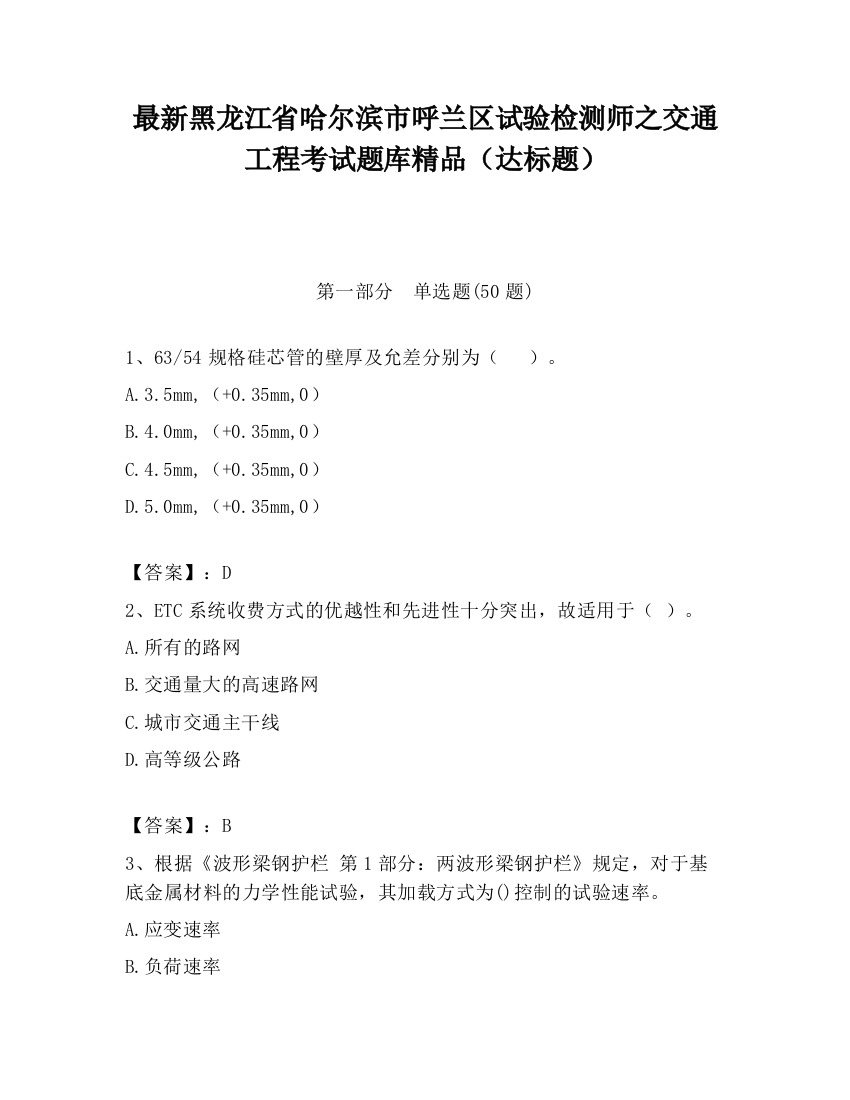 最新黑龙江省哈尔滨市呼兰区试验检测师之交通工程考试题库精品（达标题）

第一部分　单选题(50 题)

1、63/54 规格硅芯管的壁厚及允差分别为（　　）。

A.3.5mm，（+0.35mm,0）

B.4.0mm，（+0.35mm,0）

C.4.5mm，（+0.35mm,0）

D.5.0mm，（+0.35mm,0）

【答案】：D

2、ETC 系统收费方式的优越性和先进性十分突出，故适用于（　）。

A.所有的路网

B.交通量大的高速路网

C.城市交通主干线

D.高等级公路

【答案】：B

3、根据《波形梁钢护栏 第 1 部分：两波形梁钢护栏》规定，对于基底金属材料的力学性能试验，其加载方式为()控制的试验速率。

A.应变速率

B.负荷速率